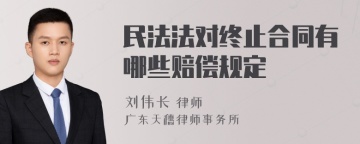 民法法对终止合同有哪些赔偿规定

刘伟长 律师
广东天穗律师事务所